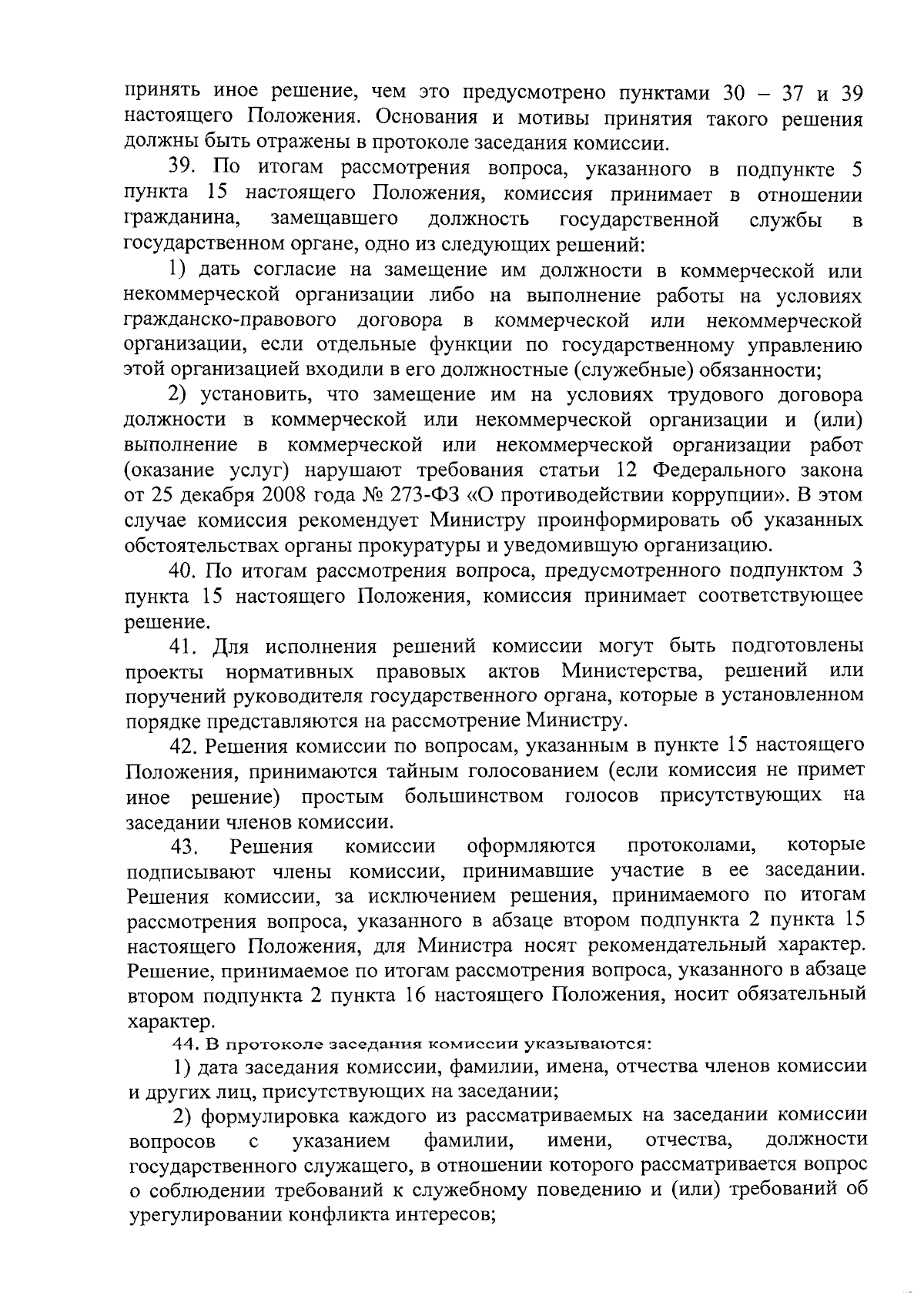 принять иное решение, чем это предусмотрено пунктами 30 – 37 и 39 настоящего Положения. Основания и мотивы принятия такого решения должны быть отражены в протоколе заседания комиссии.

39. По итогам рассмотрения вопроса, указанного в подпункте 5 пункта 15 настоящего Положения, комиссия принимает в отношении гражданина, замещавшего должность государственной службы в государственном органе, одно из следующих решений:

1) дать согласие на замещение им должности в коммерческой или некоммерческой организации либо на выполнение работы на условиях гражданско-правового договора в коммерческой или некоммерческой организации, если отдельные функции по государственному управлению этой организацией входили в его должностные (служебные) обязанности;

2) установить, что замещение им на условиях трудового договора должности в коммерческой или некоммерческой организации и (или) выполнение в коммерческой или некоммерческой организации работ (оказание услуг) нарушают требования статьи 12 Федерального закона от 25 декабря 2008 года № 273-ФЗ «О противодействии коррупции». В этом случае комиссия рекомендует Министру проинформировать об указанных обстоятельствах органы прокуратуры и уведомившую организацию.

40. По итогам рассмотрения вопроса, предусмотренного подпунктом 3 пункта 15 настоящего Положения, комиссия принимает соответствующее решение.

41. Для исполнения решений комиссии могут быть подготовлены проекты нормативных правовых актов Министерства, решений или поручений руководителя государственного органа, которые в установленном порядке представляются на рассмотрение Министру.

42. Решения комиссии по вопросам, указанным в пункте 15 настоящего Положения, принимаются тайным голосованием (если комиссия не примет иное решение) простым большинством голосов присутствующих на заседании членов комиссии.

43. Решения комиссии оформляются протоколами, которые подписывают члены комиссии, принимавшие участие в ее заседании. Решения комиссии, за исключением решения, принимаемого по итогам рассмотрения вопроса, указанного в абзаце втором подпункта 2 пункта 15 настоящего Положения, для Министра носят рекомендательный характер. Решение, принимаемое по итогам рассмотрения вопроса, указанного в абзаце втором подпункта 2 пункта 16 настоящего Положения, носит обязательный характер.

44. В протоколе заседания комиссии указываются:

1) дата заседания комиссии, фамилии, имена, отчества членов комиссии и других лиц, присутствующих на заседании;

2) формулировка каждого из рассматриваемых на заседании комиссии вопросов с указанием фамилии, имени, отчества, должности государственного служащего, в отношении которого рассматривается вопрос о соблюдении требований к служебному поведению и (или) требований об урегулировании конфликта интересов;